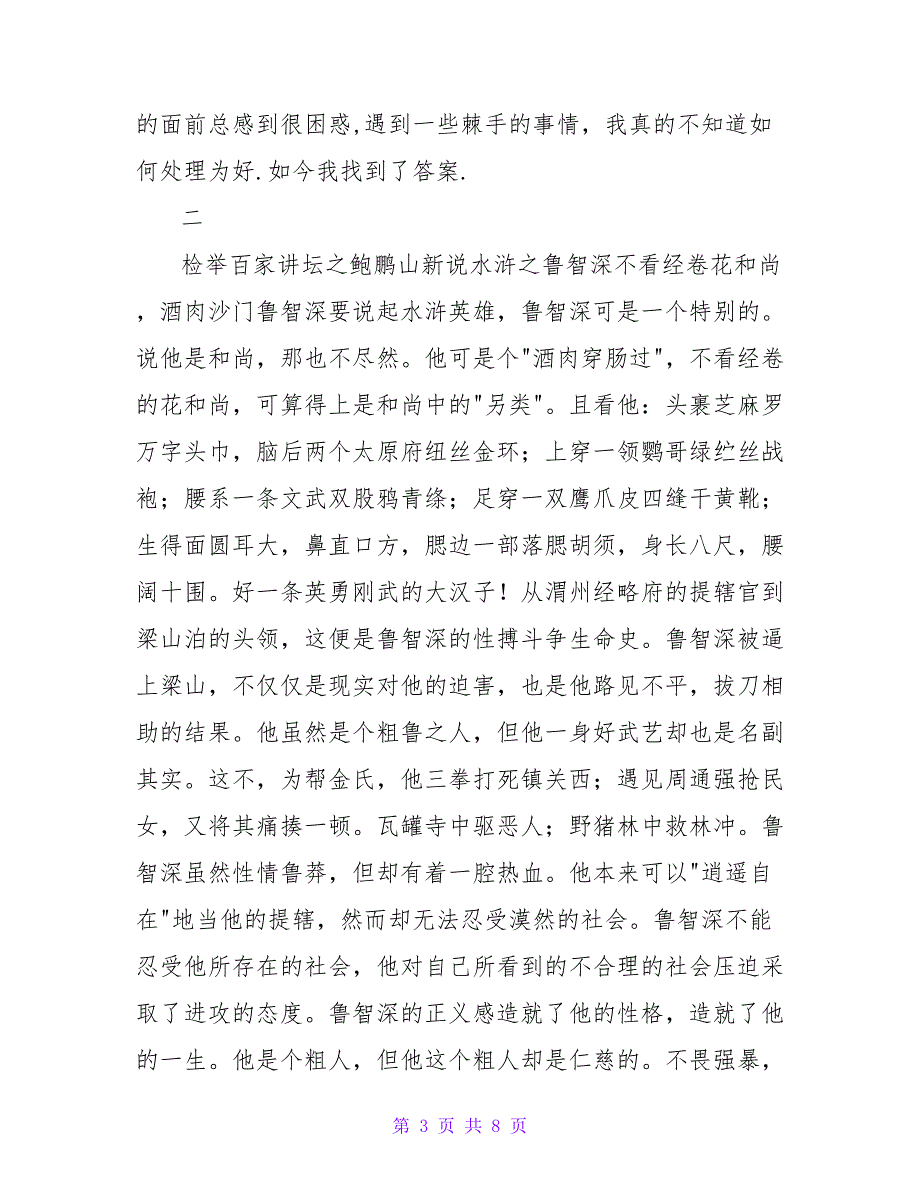 的面前总感到很困惑,遇到一些棘手的事情，我真的不知道如何处理为好.如今我找到了答案.

二

检举百家讲坛之鲍鹏山新说水浒之鲁智深不看经卷花和尚，酒肉沙门鲁智深要说起水浒英雄，鲁智深可是一个特别的。说他是和尚，那也不尽然。他可是个"酒肉穿肠过"，不看经卷的花和尚，可算得上是和尚中的"另类"。且看他：头裹芝麻罗万字头巾，脑后两个太原府纽丝金环；上穿一领鹦哥绿纻丝战袍；腰系一条文武双股鸦青绦；足穿一双鹰爪皮四缝干黄靴；生得面圆耳大，鼻直口方，腮边一部落腮胡须，身长八尺，腰阔十围。好一条英勇刚武的大汉子！从渭州经略府的提辖官到梁山泊的头领，这便是鲁智深的性搏斗争生命史。鲁智深被逼上梁山，不仅仅是现实对他的迫害，也是他路见不平，拔刀相助的结果。他虽然是个粗鲁之人，但他一身好武艺却也是名副其实。这不，为帮金氏，他三拳打死镇关西；遇见周通强抢民女，又将其痛揍一顿。瓦罐寺中驱恶人；野猪林中救林冲。鲁智深虽然性情鲁莽，但却有着一腔热血。他本来可以"逍遥自在"地当他的提辖，然而却无法忍受漠然的社会。鲁智深不能忍受他所存在的社会，他对自己所看到的不合理的社会压迫采取了进攻的态度。鲁智深的正义感造就了他的性格，造就了他的一生。他是个粗人，但他这个粗人却是仁慈的。不畏强暴，

第 3 页 共 8 页